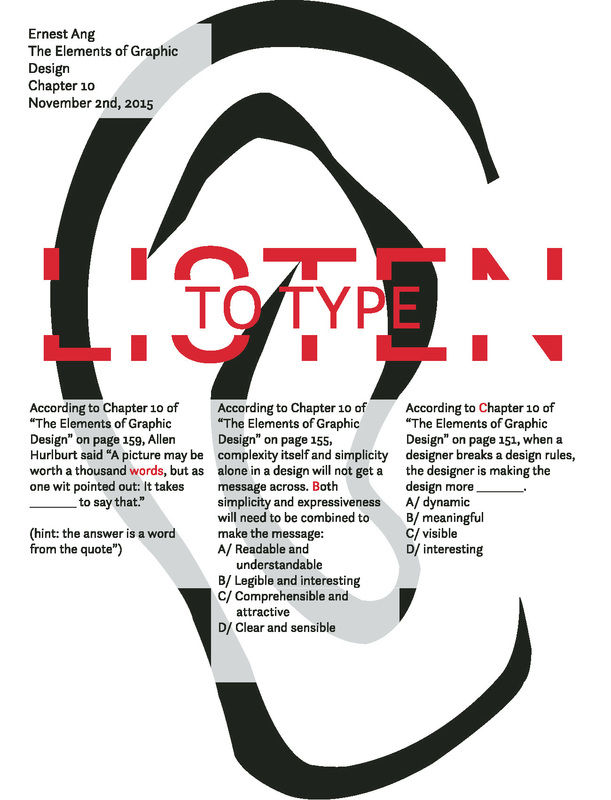 Ernest Ang
The Elements of Graphic Design
Chapter 10
November 2nd, 2015

LISTEN

TO TYPE

According to Chapter 10 of "The Elements of Graphic Design" on page 159, Allen Hurlburt said "A picture may be worth a thousand words, but as one wit pointed out: It takes ____ to say that."

(hint: the answer is a word from the quote")

According to Chapter 10 of "The Elements of Graphic Design" on page 155, complexity itself and simplicity alone in a design will not get a message across. Both simplicity and expressiveness will need to be combined to make the message:
A/ Readable and understandable
B/ Legible and interesting
C/ Comprehensible and attractive
D/ Clear and sensible

According to Chapter 10 of "The Elements of Graphic Design" on page 151, when a designer breaks a design rules, the designer is making the design more ____.
A/ dynamic
B/ meaningful
C/ visible
D/ interesting